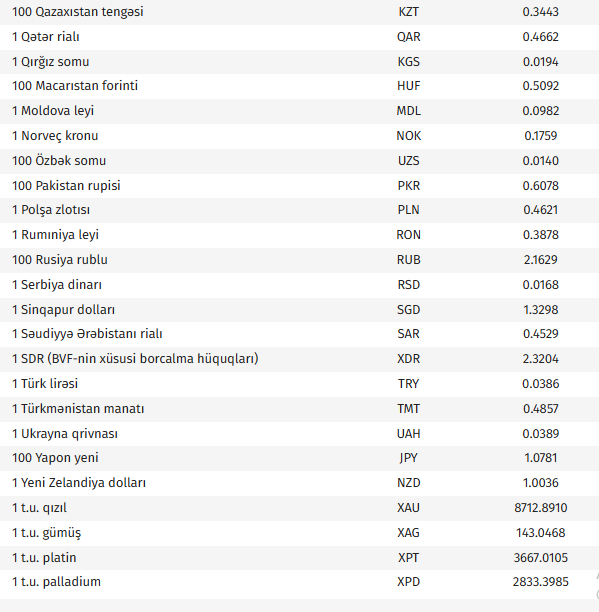 | | | |
|---|---|---|
| 100 Qazaxıstan tengəsi | KZT | 0.3443 |
| 1 Qətər rialı | QAR | 0.4662 |
| 1 Qırğız somu | KGS | 0.0194 |
| 100 Macarıstan forinti | HUF | 0.5092 |
| 1 Moldova leyi | MDL | 0.0982 |
| 1 Norveç kronu | NOK | 0.1759 |
| 100 Özbək somu | UZS | 0.0140 |
| 100 Pakistan rupisi | PKR | 0.6078 |
| 1 Polşa zlotısı | PLN | 0.4621 |
| 1 Rumıniya leyi | RON | 0.3878 |
| 100 Rusiya rublu | RUB | 2.1629 |
| 1 Serbiya dinarı | RSD | 0.0168 |
| 1 Sinqapur dolları | SGD | 1.3298 |
| 1 Səudiyyə Ərəbistanı rialı | SAR | 0.4529 |
| 1 SDR (BVF-nin xüsusi borcalma hüquqları) | XDR | 2.3204 |
| 1 Türk lirəsi | TRY | 0.0386 |
| 1 Türkmənistan manatı | TMT | 0.4857 |
| 1 Ukrayna qrivnası | UAH | 0.0389 |
| 100 Yapon yeni | JPY | 1.0781 |
| 1 Yeni Zelandiya dolları | NZD | 1.0036 |
| 1 t.u. qızıl | XAU | 8712.8910 |
| 1 t.u. gümüş | XAG | 143.0468 |
| 1 t.u. platin | XPT | 3667.0105 |
| 1 t.u. palladium | XPD | 2833.3985 |